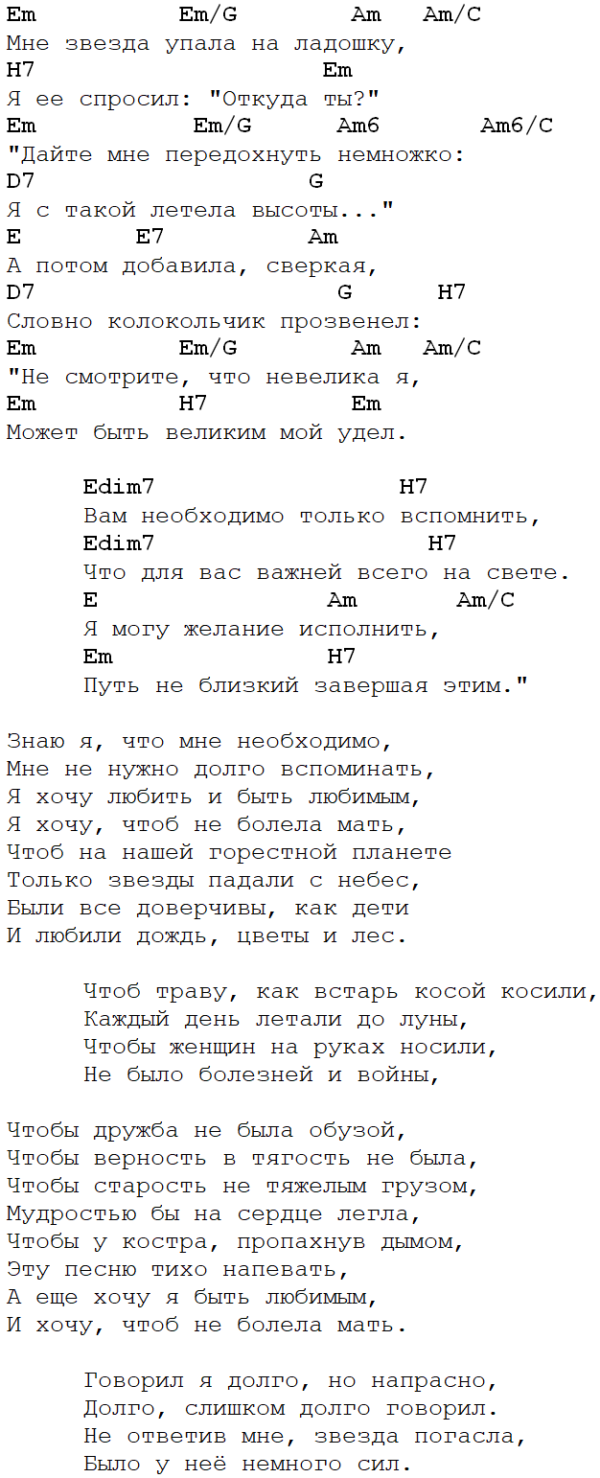 Em Em/G Am Am/C
Мне звезда упала на ладошку,
H7 Em
Я ее спросил: "Откуда ты?"
Em Em/G Am6 Am6/C
"Дайте мне передохнуть немножко:
D7 G
Я с такой летела высоты..."
E E7 Am
А потом добавила, сверкая,
D7 G H7
Словно колокольчик прозвенел:
Em Em/G Am Am/C
"Не смотрите, что невелика я,
Em H7 Em
Может быть великим мой удел.

Edim7 H7
Вам необходимо только вспомнить,
Edim7 H7
Что для вас важней всего на свете.
E Am Am/C
Я могу желание исполнить,
Em H7
Путь не близкий завершая этим."

Знаю я, что мне необходимо,
Мне не нужно долго вспоминать,
Я хочу любить и быть любимым,
Я хочу, чтоб не болела мать,
Чтоб на нашей горестной планете
Только звезды падали с небес,
Были все доверчивы, как дети
И любили дождь, цветы и лес.

Чтоб траву, как встарь косой косили,
Каждый день летали до луны,
Чтобы женщин на руках носили,
Не было болезней и войны,

Чтобы дружба не была обузой,
Чтобы верность в тягость не была,
Чтобы старость не тяжелым грузом,
Мудростью бы на сердце легла,
Чтобы у костра, пропахнув дымом,
Эту песню тихо напевать,
А еще хочу я быть любимым,
И хочу, чтоб не болела мать.

Говорил я долго, но напрасно,
Долго, слишком долго говорил.
Не ответив мне, звезда погасла,
Было у неё немного сил.